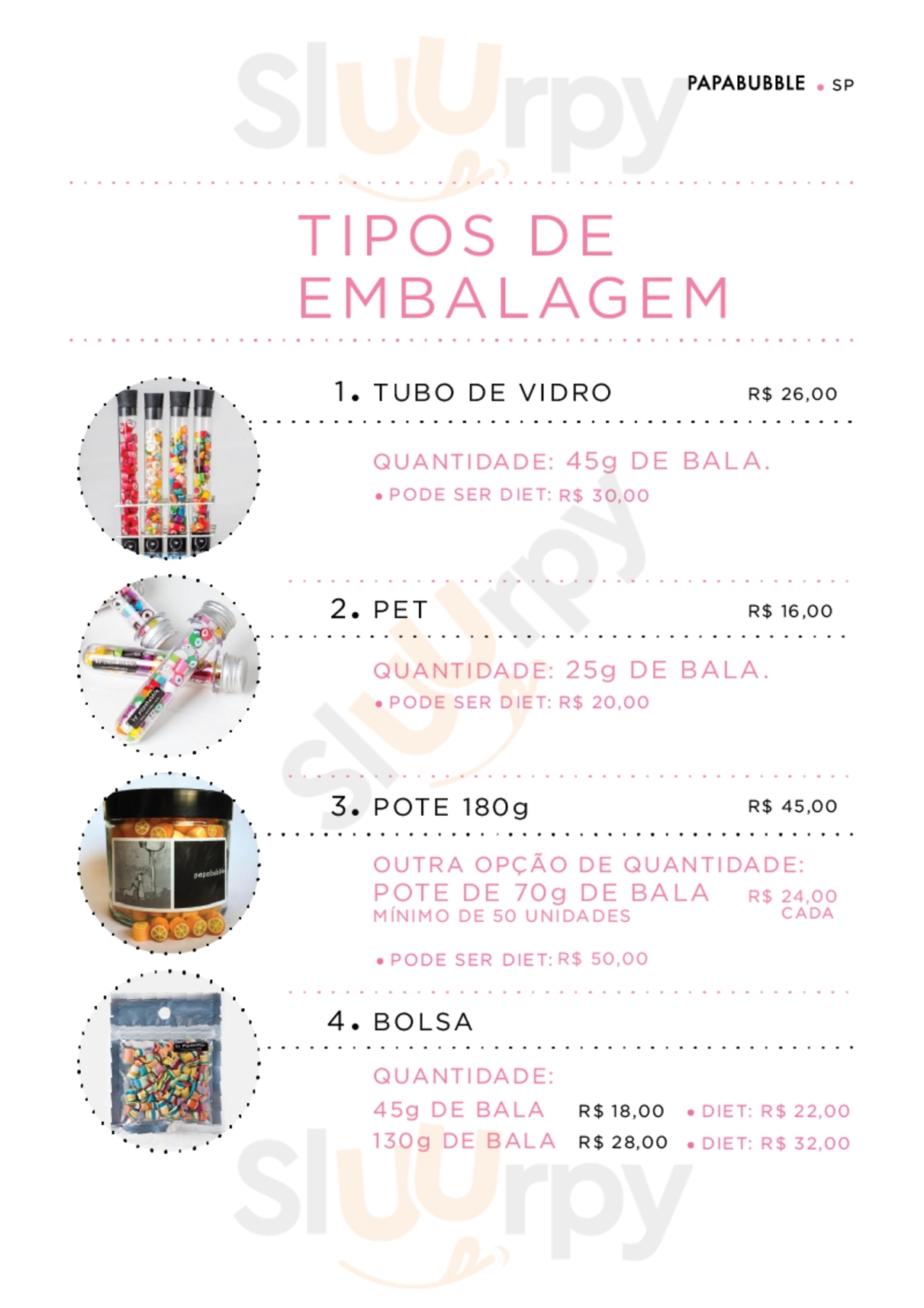 PAPABUBBLE • SP

TIPOS DE EMBALAGEM

1. TUBO DE VIDRO R$ 26,00

QUANTIDADE: 45g DE BALA.
• PODE SER DIET: R$ 30,00

2. PET R$ 16,00

QUANTIDADE: 25g DE BALA.
• PODE SER DIET: R$ 20,00

3. POTE 180g R$ 45,00

OUTRA OPÇÃO DE QUANTIDADE:
POTE DE 70g DE BALA R$ 24,00 CADA
MÍNIMO DE 50 UNIDADES

• PODE SER DIET: R$ 50,00

4. BOLSA

QUANTIDADE:
45g DE BALA R$ 18,00 • DIET: R$ 22,00
130g DE BALA R$ 28,00 • DIET: R$ 32,00

Sluurpy